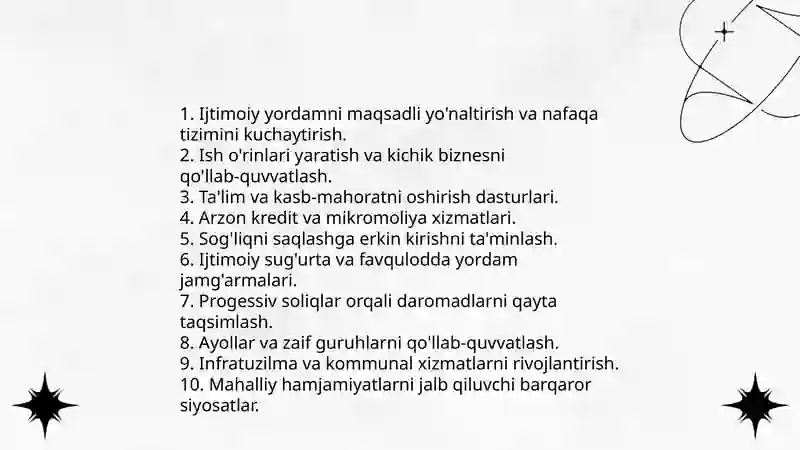 1. Ijtimoiy yordamni maqsadli yo'naltirish va nafaqa tizimini kuchaytirish.
2. Ish o'rinlari yaratish va kichik biznesni qo'llab-quvvatlash.
3. Ta'lim va kasb-mahoratni oshirish dasturlari.
4. Arzon kredit va mikromoliya xizmatlari.
5. Sog'liqni saqlashga erkin kirishni ta'minlash.
6. Ijtimoiy sug'urta va favqulodda yordam jamg'armalari.
7. Progessiv soliqlar orqali daromadlarni qayta taqsimlash.
8. Ayollar va zaif guruhlarni qo'llab-quvvatlash.
9. Infratuzilma va kommunal xizmatlarni rivojlantirish.
10. Mahalliy hamjamiyatlarni jalb qiluvchi barqaror siyosatlar.